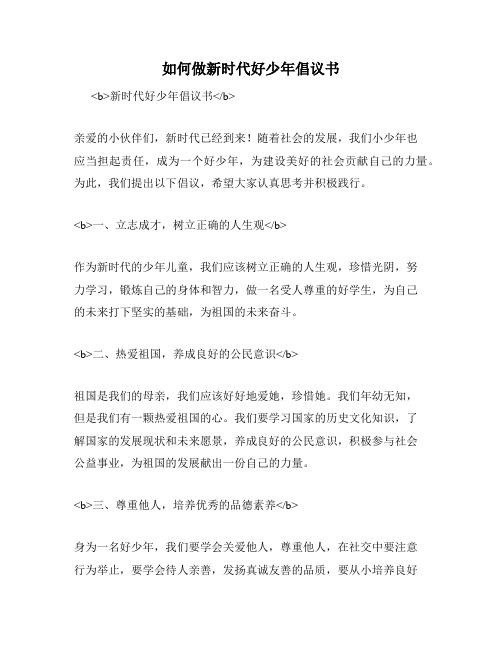 如何做新时代好少年倡议书

<b>新时代好少年倡议书</b>

亲爱的小伙伴们，新时代已经到来！随着社会的发展，我们小少年也应当担起责任，成为一个好少年，为建设美好的社会贡献自己的力量。为此，我们提出以下倡议，希望大家认真思考并积极践行。

<b>一、立志成才，树立正确的人生观</b>

作为新时代的少年儿童，我们应该树立正确的人生观，珍惜光阴，努力学习，锻炼自己的身体和智力，做一名受人尊重的好学生，为自己的未来打下坚实的基础，为祖国的未来奋斗。

<b>二、热爱祖国，养成良好的公民意识</b>

祖国是我们的母亲，我们应该好好地爱她，珍惜她。我们年幼无知，但是我们有一颗热爱祖国的心。我们要学习国家的历史文化知识，了解国家的发展现状和未来愿景，养成良好的公民意识，积极参与社会公益事业，为祖国的发展献出一份自己的力量。

<b>三、尊重他人，培养优秀的品德素养</b>

身为一名好少年，我们要学会关爱他人，尊重他人，在社交中要注意行为举止，要学会待人亲善，发扬真诚友善的品质，要从小培养良好